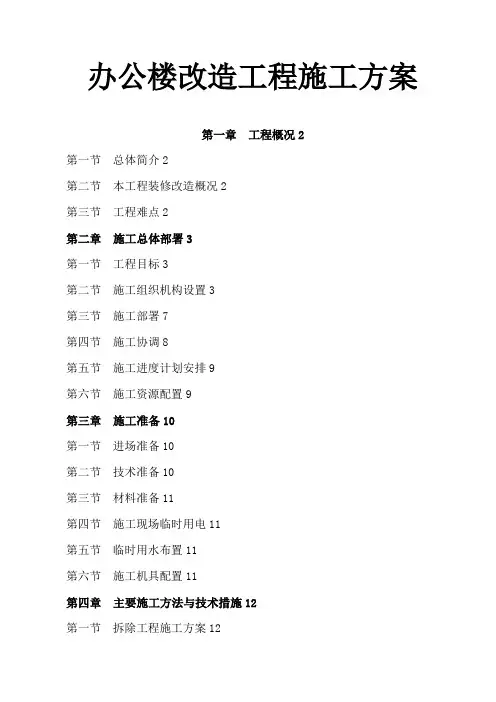 办公楼改造工程施工方案

第一章 工程概况 2

第一节 总体简介 2

第二节 本工程装修改造概况 2

第三节 工程难点 2

第二章 施工总体部署 3

第一节 工程目标 3

第二节 施工组织机构设置 3

第三节 施工部署 7

第四节 施工协调 8

第五节 施工进度计划安排 9

第六节 施工资源配置 9

第三章 施工准备 10

第一节 进场准备 10

第二节 技术准备 10

第三节 材料准备 11

第四节 施工现场临时用电 11

第五节 临时用水布置 11

第六节 施工机具配置 11

第四章 主要施工方法与技术措施 12

第一节 拆除工程施工方案 12